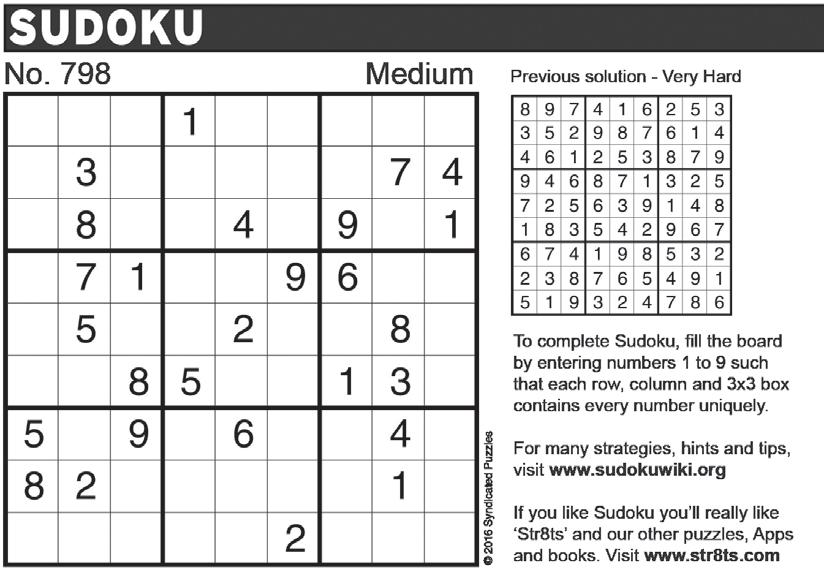 SUDOKU

No. 798

Medium

| | | | | | | | | |
|---|---|---|---|---|---|---|---|---|
| | | | 1 | | | | | |
| | 3 | | | | | | 7 | 4 |
| | 8 | | | 4 | | 9 | | 1 |
| | 7 | 1 | | | 9 | 6 | | |
| | 5 | | | 2 | | | 8 | |
| | | 8 | 5 | | | 1 | 3 | |
| 5 | | 9 | | 6 | | | 4 | |
| 8 | 2 | | | | | | 1 | |
| | | | | | 2 | | | |

© 2016 Syndicated Puzzles

Previous solution - Very Hard

| | | | | | | | | |
|---|---|---|---|---|---|---|---|---|
| 8 | 9 | 7 | 4 | 1 | 6 | 2 | 5 | 3 |
| 3 | 5 | 2 | 9 | 8 | 7 | 6 | 1 | 4 |
| 4 | 6 | 1 | 2 | 5 | 3 | 8 | 7 | 9 |
| 9 | 4 | 6 | 8 | 7 | 1 | 3 | 2 | 5 |
| 7 | 2 | 5 | 6 | 3 | 9 | 1 | 4 | 8 |
| 1 | 8 | 3 | 5 | 4 | 2 | 9 | 6 | 7 |
| 6 | 7 | 4 | 1 | 9 | 8 | 5 | 3 | 2 |
| 2 | 3 | 8 | 7 | 6 | 5 | 4 | 9 | 1 |
| 5 | 1 | 9 | 3 | 2 | 4 | 7 | 8 | 6 |

To complete Sudoku, fill the board by entering numbers 1 to 9 such that each row, column and 3x3 box contains every number uniquely.

For many strategies, hints and tips, visit www.sudokuwiki.org

If you like Sudoku you'll really like 'Str8ts' and our other puzzles, Apps and books. Visit www.str8ts.com